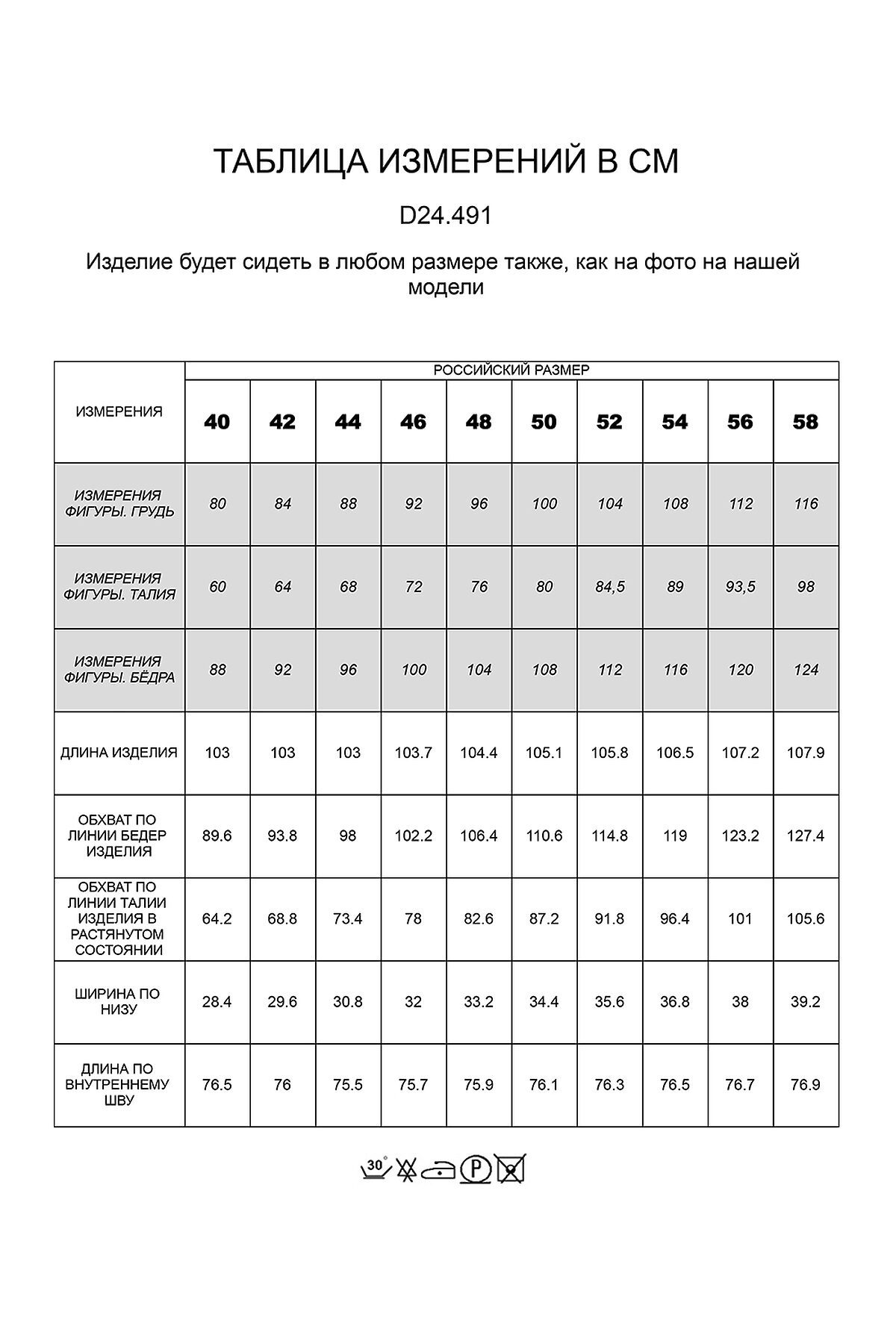 ТАБЛИЦА ИЗМЕРЕНИЙ В СМ

D24.491

Изделие будет сидеть в любом размере также, как на фото на нашей модели

| ИЗМЕРЕНИЯ | РОССИЙСКИЙ РАЗМЕР | | | | | | | | | |
|---|---|---|---|---|---|---|---|---|---|---|
| | 40 | 42 | 44 | 46 | 48 | 50 | 52 | 54 | 56 | 58 |
| ИЗМЕРЕНИЯ ФИГУРЫ. ГРУДЬ | 80 | 84 | 88 | 92 | 96 | 100 | 104 | 108 | 112 | 116 |
| ИЗМЕРЕНИЯ ФИГУРЫ. ТАЛИЯ | 60 | 64 | 68 | 72 | 76 | 80 | 84,5 | 89 | 93,5 | 98 |
| ИЗМЕРЕНИЯ ФИГУРЫ. БЁДРА | 88 | 92 | 96 | 100 | 104 | 108 | 112 | 116 | 120 | 124 |
| ДЛИНА ИЗДЕЛИЯ | 103 | 103 | 103 | 103.7 | 104.4 | 105.1 | 105.8 | 106.5 | 107.2 | 107.9 |
| ОБХВАТ ПО ЛИНИИ БЕДЕР ИЗДЕЛИЯ | 89.6 | 93.8 | 98 | 102.2 | 106.4 | 110.6 | 114.8 | 119 | 123.2 | 127.4 |
| ОБХВАТ ПО ЛИНИИ ТАЛИИ ИЗДЕЛИЯ В РАСТЯНУТОМ СОСТОЯНИИ | 64.2 | 68.8 | 73.4 | 78 | 82.6 | 87.2 | 91.8 | 96.4 | 101 | 105.6 |
| ШИРИНА ПО НИЗУ | 28.4 | 29.6 | 30.8 | 32 | 33.2 | 34.4 | 35.6 | 36.8 | 38 | 39.2 |
| ДЛИНА ПО ВНУТРЕННЕМУ ШВУ | 76.5 | 76 | 75.5 | 75.7 | 75.9 | 76.1 | 76.3 | 76.5 | 76.7 | 76.9 |

30° P